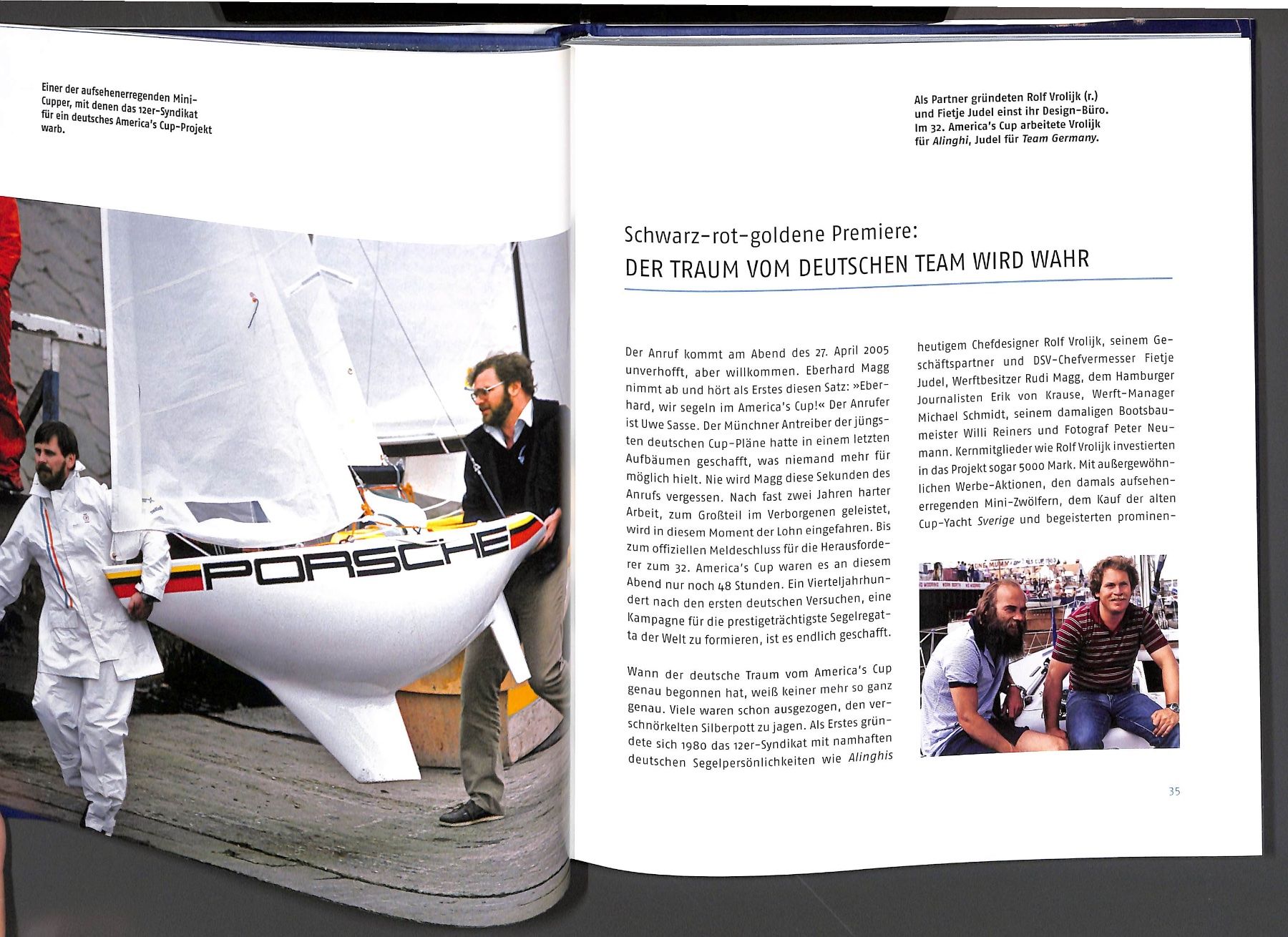 Einer der aufsehenerregenden Mini-Cupper, mit denen das 12er-Syndikat für ein deutsches America's Cup-Projekt warb.

PORSCHE

Als Partner gründeten Rolf Vrolijk (r.) und Fietje Judel einst ihr Design-Büro. Im 32. America's Cup arbeitete Vrolijk für Alinghi, Judel für Team Germany.

Schwarz-rot-goldene Premiere:
DER TRAUM VOM DEUTSCHEN TEAM WIRD WAHR

Der Anruf kommt am Abend des 27. April 2005 unverhofft, aber willkommen. Eberhard Magg nimmt ab und hört als Erstes diesen Satz: »Eberhard, wir segeln im America's Cup!« Der Anrufer ist Uwe Sasse. Der Münchner Antreiber der jüngsten deutschen Cup-Pläne hatte in einem letzten Aufbäumen geschafft, was niemand mehr für möglich hielt. Nie wird Magg diese Sekunden des Anrufs vergessen. Nach fast zwei Jahren harter Arbeit, zum Großteil im Verborgenen geleistet, wird in diesem Moment der Lohn eingefahren. Bis zum offiziellen Meldeschluss für die Herausforderer zum 32. America's Cup waren es an diesem Abend nur noch 48 Stunden. Ein Vierteljahrhundert nach den ersten deutschen Versuchen, eine Kampagne für die prestigeträchtigste Segelregatta der Welt zu formieren, ist es endlich geschafft.

Wann der deutsche Traum vom America's Cup genau begonnen hat, weiß keiner mehr so ganz genau. Viele waren schon ausgezogen, den verschnörkelten Silberpott zu jagen. Als Erstes gründete sich 1980 das 12er-Syndikat mit namhaften deutschen Segelpersönlichkeiten wie Alinghis heutigem Chefdesigner Rolf Vrolijk, seinem Geschäftspartner und DSV-Chefvermesser Fietje Judel, Werftbesitzer Rudi Magg, dem Hamburger Journalisten Erik von Krause, Werft-Manager Michael Schmidt, seinem damaligen Bootsbaumeister Willi Reiners und Fotograf Peter Neumann. Kernmitglieder wie Rolf Vrolijk investierten in das Projekt sogar 5000 Mark. Mit außergewöhnlichen Werbe-Aktionen, den damals aufsehenerregenden Mini-Zwölfern, dem Kauf der alten Cup-Yacht Sverige und begeisterten prominen-

35